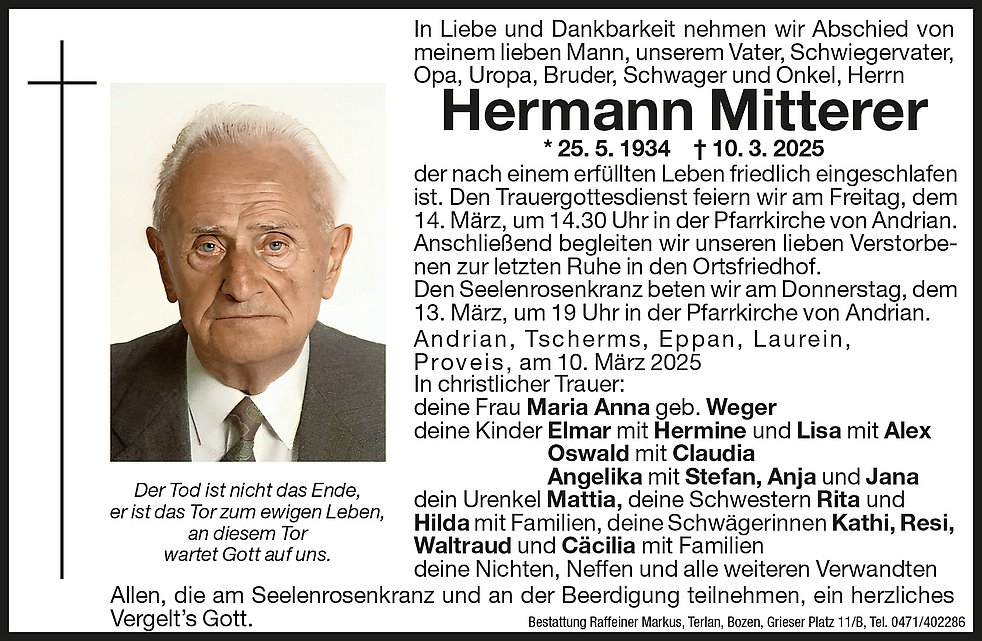 In Liebe und Dankbarkeit nehmen wir Abschied von meinem lieben Mann, unserem Vater, Schwiegervater, Opa, Uropa, Bruder, Schwager und Onkel, Herrn

Hermann Mitterer

* 25. 5. 1934 † 10. 3. 2025

der nach einem erfüllten Leben friedlich eingeschlafen ist. Den Trauergottesdienst feiern wir am Freitag, dem 14. März, um 14.30 Uhr in der Pfarrkirche von Andrian. Anschließend begleiten wir unseren lieben Verstorbenen zur letzten Ruhe in den Ortsfriedhof.
Den Seelenrosenkranz beten wir am Donnerstag, dem 13. März, um 19 Uhr in der Pfarrkirche von Andrian.

Andrian, Tscherms, Eppan, Laurein, Proveis, am 10. März 2025

In christlicher Trauer:
deine Frau Maria Anna geb. Weger
deine Kinder Elmar mit Hermine und Lisa mit Alex
Oswald mit Claudia
Angelika mit Stefan, Anja und Jana
dein Urenkel Mattia, deine Schwestern Rita und Hilda mit Familien, deine Schwägerinnen Kathi, Resi, Waltraud und Cäcilia mit Familien
deine Nichten, Neffen und alle weiteren Verwandten

Der Tod ist nicht das Ende,
er ist das Tor zum ewigen Leben,
an diesem Tor
wartet Gott auf uns.

Allen, die am Seelenrosenkranz und an der Beerdigung teilnehmen, ein herzliches Vergelt's Gott.

Bestattung Raffeiner Markus, Terlan, Bozen, Grieser Platz 11/B, Tel. 0471/402286